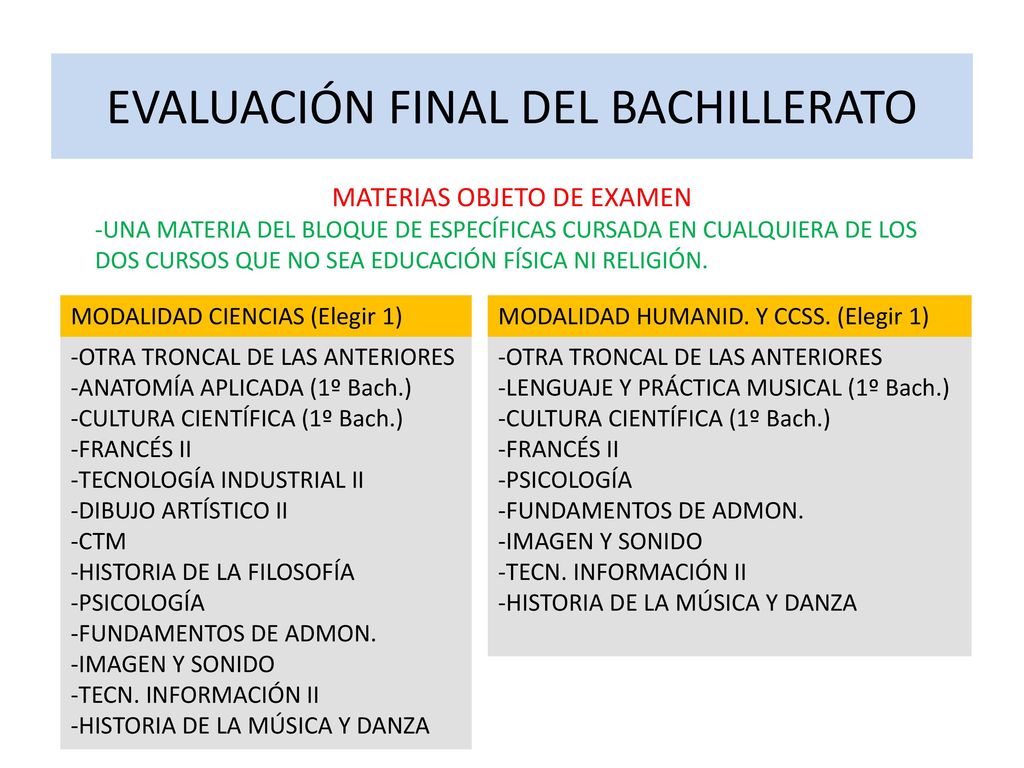 EVALUACIÓN FINAL DEL BACHILLERATO

MATERIAS OBJETO DE EXAMEN

-UNA MATERIA DEL BLOQUE DE ESPECÍFICAS CURSADA EN CUALQUIERA DE LOS DOS CURSOS QUE NO SEA EDUCACIÓN FÍSICA NI RELIGIÓN.

MODALIDAD CIENCIAS (Elegir 1)

-OTRA TRONCAL DE LAS ANTERIORES
-ANATOMÍA APLICADA (1º Bach.)
-CULTURA CIENTÍFICA (1º Bach.)
-FRANCÉS II
-TECNOLOGÍA INDUSTRIAL II
-DIBUJO ARTÍSTICO II
-CTM
-HISTORIA DE LA FILOSOFÍA
-PSICOLOGÍA
-FUNDAMENTOS DE ADMON.
-IMAGEN Y SONIDO
-TECN. INFORMACIÓN II
-HISTORIA DE LA MÚSICA Y DANZA

MODALIDAD HUMANID. Y CCSS. (Elegir 1)

-OTRA TRONCAL DE LAS ANTERIORES
-LENGUAJE Y PRÁCTICA MUSICAL (1º Bach.)
-CULTURA CIENTÍFICA (1º Bach.)
-FRANCÉS II
-PSICOLOGÍA
-FUNDAMENTOS DE ADMON.
-IMAGEN Y SONIDO
-TECN. INFORMACIÓN II
-HISTORIA DE LA MÚSICA Y DANZA